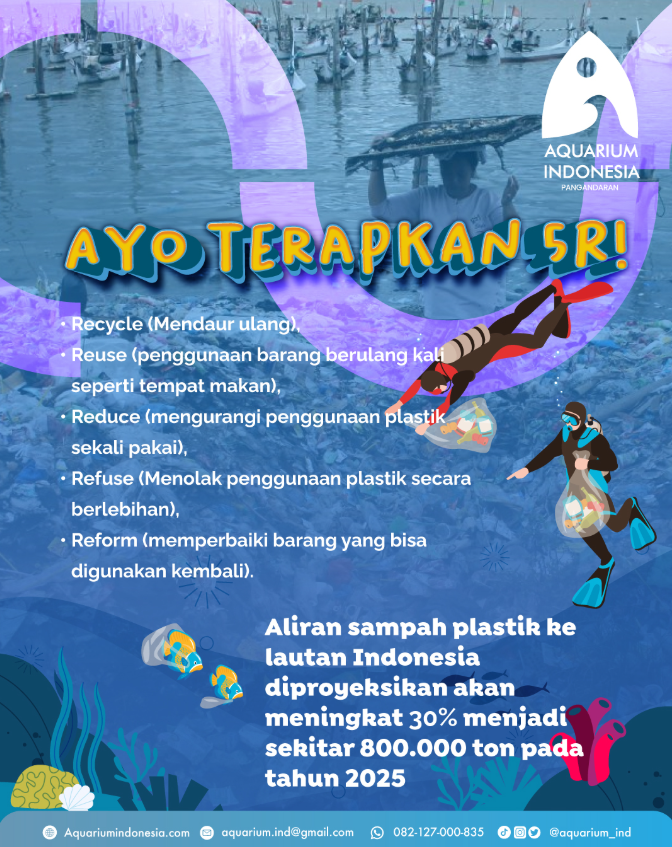 AQUARIUM INDONESIA
PANGANDARAN

AYO TERAPKAN 5R!

• Recycle (Mendaur ulang),
• Reuse (penggunaan barang berulang kali seperti tempat makan),
• Reduce (mengurangi penggunaan plastik sekali pakai),
• Refuse (Menolak penggunaan plastik secara berlebihan),
• Reform (memperbaiki barang yang bisa digunakan kembali).

Aliran sampah plastik ke lautan Indonesia diproyeksikan akan meningkat 30% menjadi sekitar 800.000 ton pada tahun 2025

Aquariumindonesia.com aquarium.ind@gmail.com 082-127-000-835 @aquarium_ind